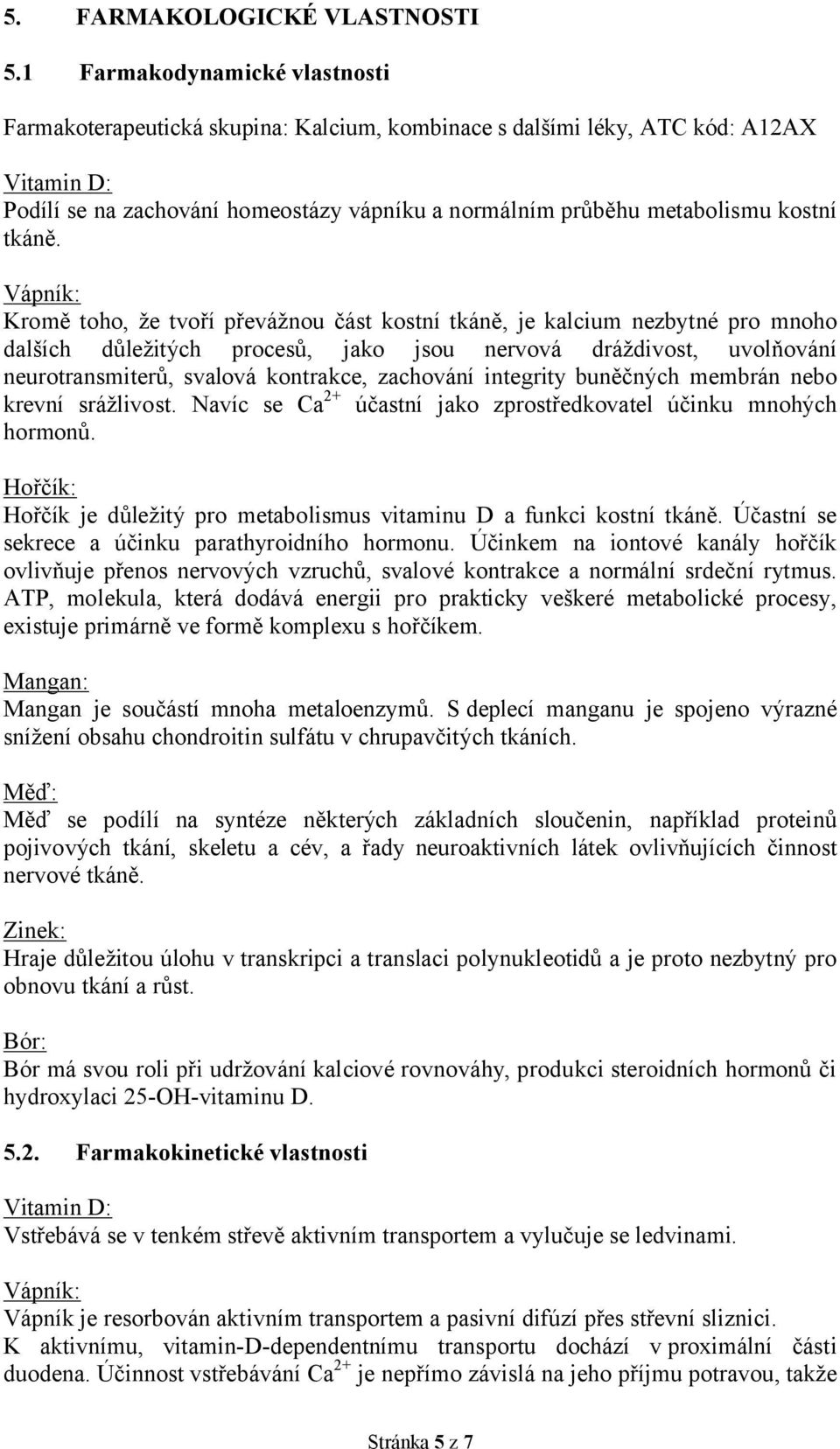 5. FARMAKOLOGICKÉ VLASTNOSTI

5.1 Farmakodynamické vlastnosti

Farmakoterapeutická skupina: Kalcium, kombinace s dalšími léky, ATC kód: A12AX

Vitamin D:
Podílí se na zachování homeostázy vápníku a normálním průběhu metabolismu kostní tkáně.

Vápník:
Kromě toho, že tvoří převážnou část kostní tkáně, je kalcium nezbytné pro mnoho dalších důležitých procesů, jako jsou nervová dráždivost, uvolňování neurotransmiterů, svalová kontrakce, zachování integrity buněčných membrán nebo krevní srážlivost. Navíc se $Ca^{2+}$ účastní jako zprostředkovatel účinku mnohých hormonů.

Hořčík:
Hořčík je důležitý pro metabolismus vitaminu D a funkci kostní tkáně. Účastní se sekrece a účinku parathyroidního hormonu. Účinkem na iontové kanály hořčík ovlivňuje přenos nervových vzruchů, svalové kontrakce a normální srdeční rytmus. ATP, molekula, která dodává energii pro prakticky veškeré metabolické procesy, existuje primárně ve formě komplexu s hořčíkem.

Mangan:
Mangan je součástí mnoha metaloenzymů. S deplecí manganu je spojeno výrazné snížení obsahu chondroitin sulfátu v chrupavčitých tkáních.

Měď:
Měď se podílí na syntéze některých základních sloučenin, například proteinů pojivových tkání, skeletu a cév, a řady neuroaktivních látek ovlivňujících činnost nervové tkáně.

Zinek:
Hraje důležitou úlohu v transkripci a translaci polynukleotidů a je proto nezbytný pro obnovu tkání a růst.

Bór:
Bór má svou roli při udržování kalciové rovnováhy, produkci steroidních hormonů či hydroxylaci 25-OH-vitaminu D.

5.2. Farmakokinetické vlastnosti

Vitamin D:
Vstřebává se v tenkém střevě aktivním transportem a vylučuje se ledvinami.

Vápník:
Vápník je resorbován aktivním transportem a pasivní difúzí přes střevní sliznici.
K aktivnímu, vitamin-D-dependentnímu transportu dochází v proximální části duodena. Účinnost vstřebávání $Ca^{2+}$ je nepřímo závislá na jeho příjmu potravou, takže

Stránka 5 z 7